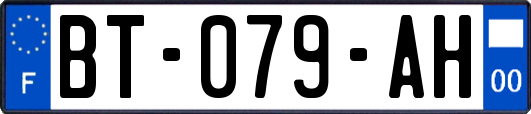 F
BT-079-AH
00